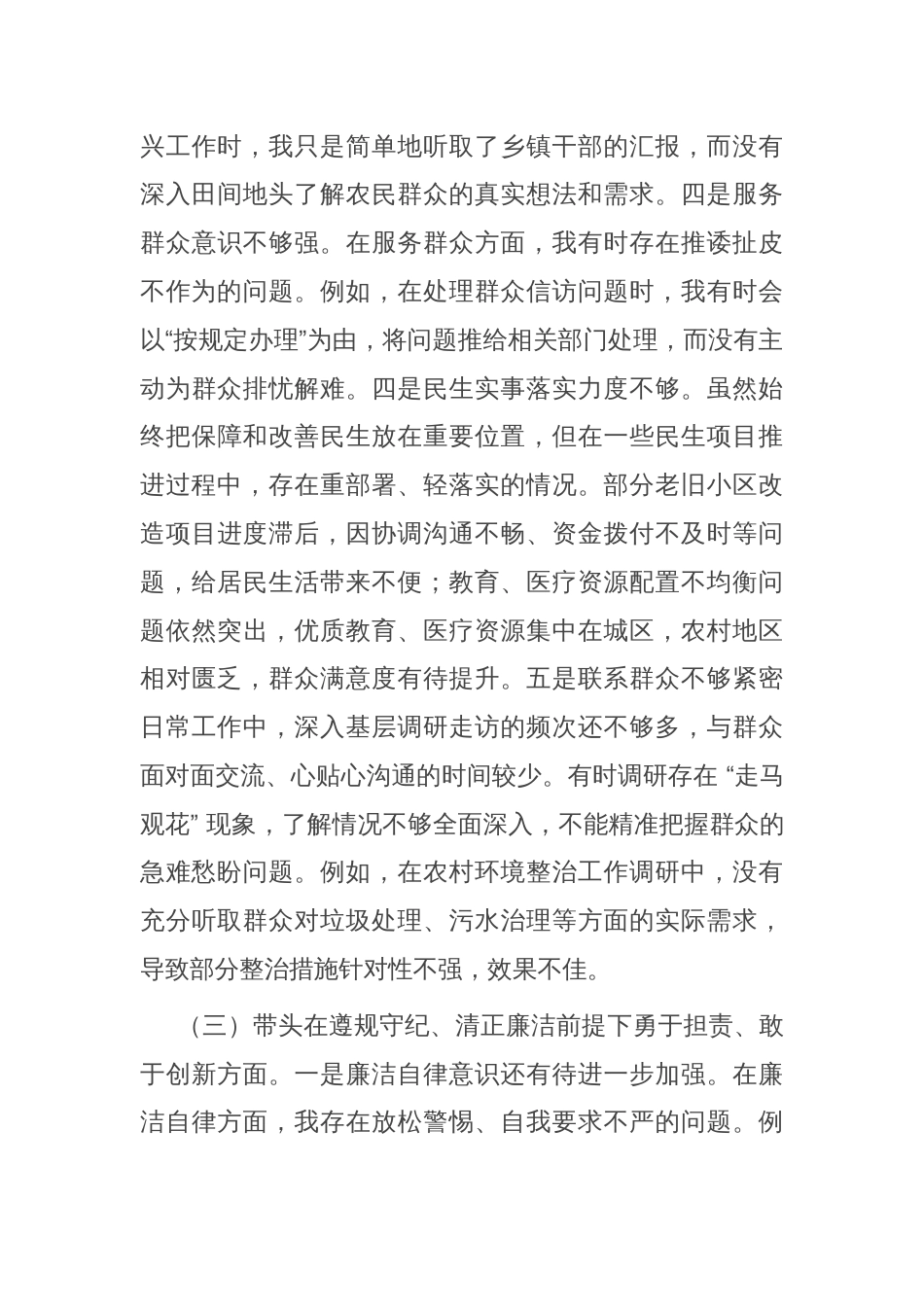 兴工作时，我只是简单地听取了乡镇干部的汇报，而没有深入田间地头了解农民群众的真实想法和需求。四是服务群众意识不够强。在服务群众方面，我有时存在推诿扯皮不作为的问题。例如，在处理群众信访问题时，我有时会以“按规定办理”为由，将问题推给相关部门处理，而没有主动为群众排忧解难。四是民生实事落实力度不够。虽然始终把保障和改善民生放在重要位置，但在一些民生项目推进过程中，存在重部署、轻落实的情况。部分老旧小区改造项目进度滞后，因协调沟通不畅、资金拨付不及时等问题，给居民生活带来不便；教育、医疗资源配置不均衡问题依然突出，优质教育、医疗资源集中在城区，农村地区相对匮乏，群众满意度有待提升。五是联系群众不够紧密日常工作中，深入基层调研走访的频次还不够多，与群众面对面交流、心贴心沟通的时间较少。有时调研存在 “走马观花” 现象，了解情况不够全面深入，不能精准把握群众的急难愁盼问题。例如，在农村环境整治工作调研中，没有充分听取群众对垃圾处理、污水治理等方面的实际需求，导致部分整治措施针对性不强，效果不佳。

（三）带头在遵规守纪、清正廉洁前提下勇于担责、敢于创新方面。一是廉洁自律意识还有待进一步加强。在廉洁自律方面，我存在放松警惕、自我要求不严的问题。例